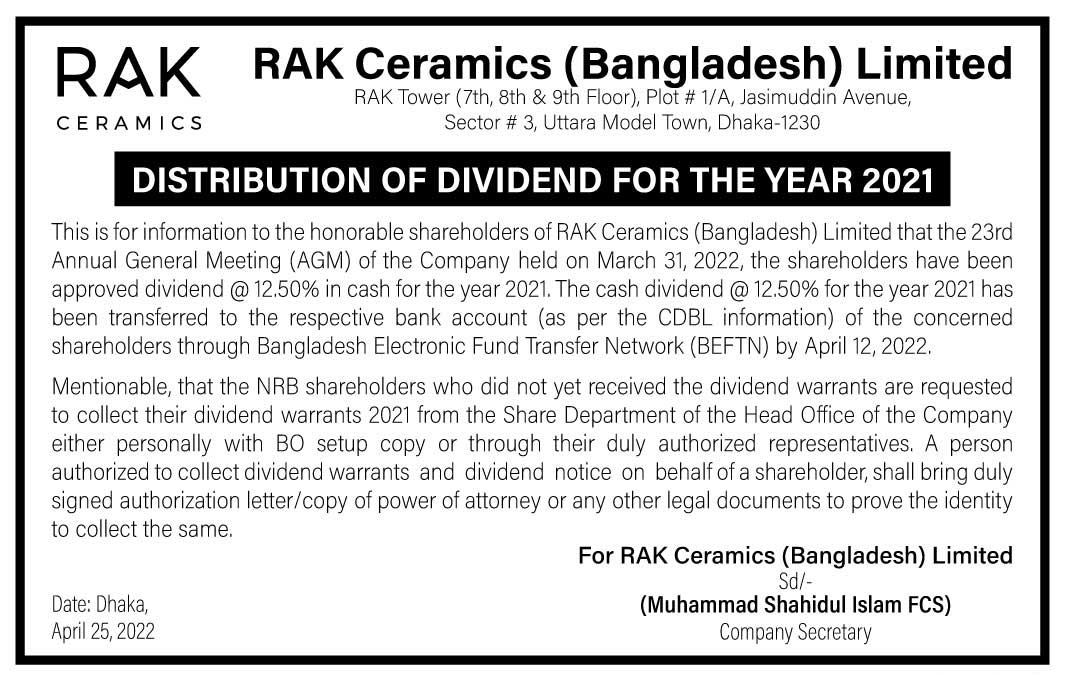 RAK
CERAMICS

RAK Ceramics (Bangladesh) Limited
RAK Tower (7th, 8th & 9th Floor), Plot # 1/A, Jasimuddin Avenue, Sector # 3, Uttara Model Town, Dhaka-1230

DISTRIBUTION OF DIVIDEND FOR THE YEAR 2021

This is for information to the honorable shareholders of RAK Ceramics (Bangladesh) Limited that the 23rd Annual General Meeting (AGM) of the Company held on March 31, 2022, the shareholders have been approved dividend @ 12.50% in cash for the year 2021. The cash dividend @ 12.50% for the year 2021 has been transferred to the respective bank account (as per the CDBL information) of the concerned shareholders through Bangladesh Electronic Fund Transfer Network (BEFTN) by April 12, 2022.

Mentionable, that the NRB shareholders who did not yet received the dividend warrants are requested to collect their dividend warrants 2021 from the Share Department of the Head Office of the Company either personally with BO setup copy or through their duly authorized representatives. A person authorized to collect dividend warrants and dividend notice on behalf of a shareholder, shall bring duly signed authorization letter/copy of power of attorney or any other legal documents to prove the identity to collect the same.

For RAK Ceramics (Bangladesh) Limited
Sd/-
(Muhammad Shahidul Islam FCS)
Company Secretary

Date: Dhaka,
April 25, 2022